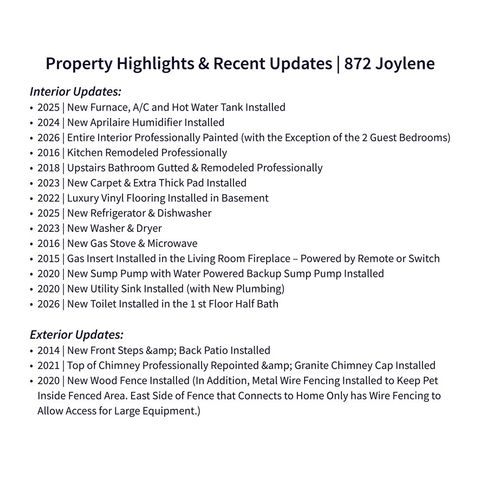 Property Highlights & Recent Updates | 872 Joylene

Interior Updates:
• 2025 | New Furnace, A/C and Hot Water Tank Installed
• 2024 | New Aprilaire Humidifier Installed
• 2026 | Entire Interior Professionally Painted (with the Exception of the 2 Guest Bedrooms)
• 2016 | Kitchen Remodeled Professionally
• 2018 | Upstairs Bathroom Gutted & Remodeled Professionally
• 2023 | New Carpet & Extra Thick Pad Installed
• 2022 | Luxury Vinyl Flooring Installed in Basement
• 2025 | New Refrigerator & Dishwasher
• 2023 | New Washer & Dryer
• 2016 | New Gas Stove & Microwave
• 2015 | Gas Insert Installed in the Living Room Fireplace – Powered by Remote or Switch
• 2020 | New Sump Pump with Water Powered Backup Sump Pump Installed
• 2020 | New Utility Sink Installed (with New Plumbing)
• 2026 | New Toilet Installed in the 1 st Floor Half Bath

Exterior Updates:
• 2014 | New Front Steps &amp; Back Patio Installed
• 2021 | Top of Chimney Professionally Repointed &amp; Granite Chimney Cap Installed
• 2020 | New Wood Fence Installed (In Addition, Metal Wire Fencing Installed to Keep Pet Inside Fenced Area. East Side of Fence that Connects to Home Only has Wire Fencing to Allow Access for Large Equipment.)